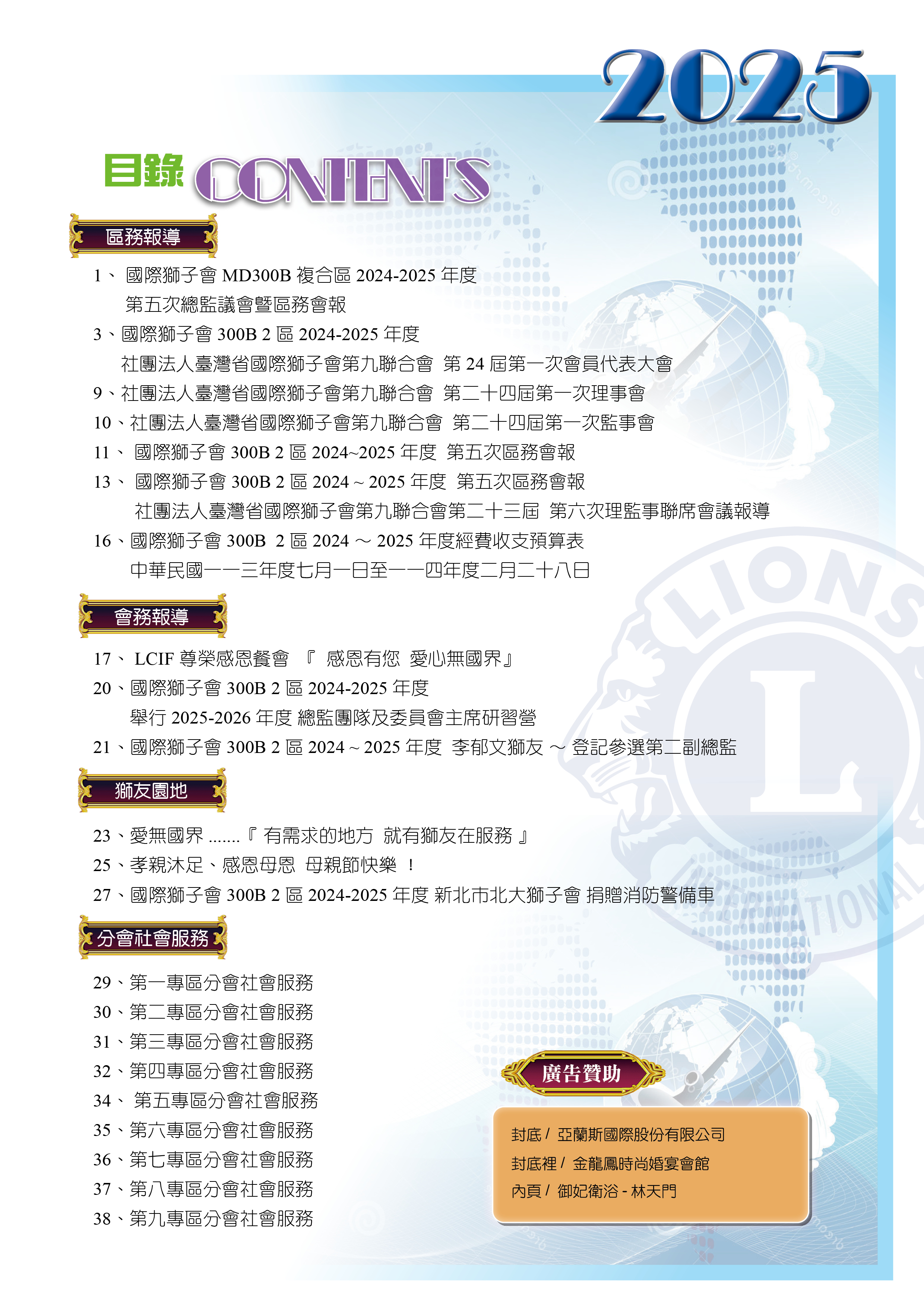 2025

目錄 CONTENTS

區務報導

1、 國際獅子會 MD300B 複合區 2024-2025 年度 第五次總監議會暨區務會報

3、國際獅子會 300B 2 區 2024-2025 年度 社團法人臺灣省國際獅子會第九聯合會 第 24 屆第一次會員代表大會

9、社團法人臺灣省國際獅子會第九聯合會 第二十四屆第一次理事會

10、社團法人臺灣省國際獅子會第九聯合會 第二十四屆第一次監事會

11、 國際獅子會 300B 2 區 2024~2025 年度 第五次區務會報

13、 國際獅子會 300B 2 區 2024 ~ 2025 年度 第五次區務會報 社團法人臺灣省國際獅子會第九聯合會第二十三屆 第六次理監事聯席會議報導

16、國際獅子會 300B 2 區 2024 ～ 2025 年度經費收支預算表 中華民國一一三年度七月一日至一一四年度二月二十八日

會務報導

17、 LCIF 尊榮感恩餐會 『 感恩有您 愛心無國界』

20、國際獅子會 300B 2 區 2024-2025 年度 舉行 2025-2026 年度 總監團隊及委員會主席研習營

21、國際獅子會 300B 2 區 2024 ~ 2025 年度 李郁文獅友 ～ 登記參選第二副總監

獅友園地

23、愛無國界 .......『 有需求的地方 就有獅友在服務 』

25、孝親沐足、感恩母恩 母親節快樂 ！

27、國際獅子會 300B 2 區 2024-2025 年度 新北市北大獅子會 捐贈消防警備車

分會社會服務

29、第一專區分會社會服務
30、第二專區分會社會服務
31、第三專區分會社會服務
32、第四專區分會社會服務
34、 第五專區分會社會服務
35、第六專區分會社會服務
36、第七專區分會社會服務
37、第八專區分會社會服務
38、第九專區分會社會服務

廣告贊助

封底 / 亞蘭斯國際股份有限公司
封底裡 / 金龍鳳時尚婚宴會館
內頁 / 御妃衛浴 - 林天門

LIONS L INTERNATIONAL